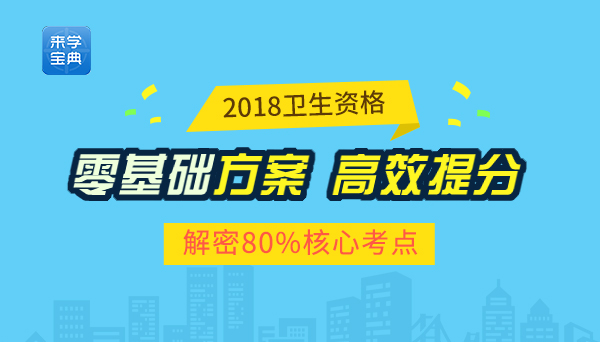 来学宝典

2018卫生资格

零基础方案 高效提分

解密80%核心考点